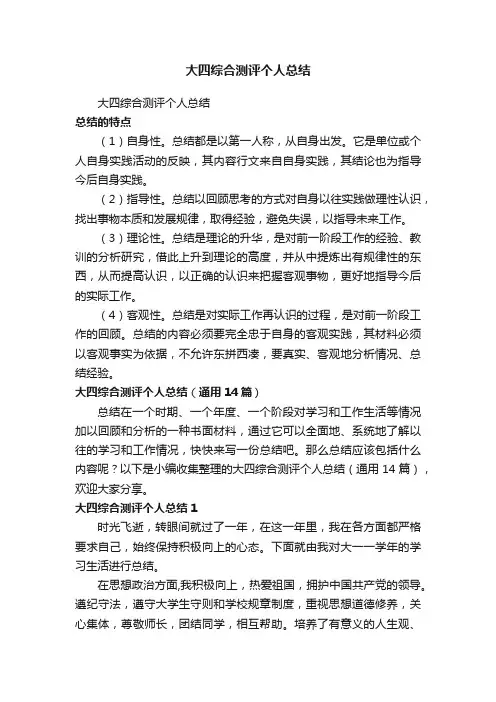 大四综合测评个人总结

大四综合测评个人总结

总结的特点

（1）自身性。总结都是以第一人称，从自身出发。它是单位或个人自身实践活动的反映，其内容行文来自自身实践，其结论也为指导今后自身实践。

（2）指导性。总结以回顾思考的方式对自身以往实践做理性认识，找出事物本质和发展规律，取得经验，避免失误，以指导未来工作。

（3）理论性。总结是理论的升华，是对前一阶段工作的经验、教训的分析研究，借此上升到理论的高度，并从中提炼出有规律性的东西，从而提高认识，以正确的认识来把握客观事物，更好地指导今后的实际工作。

（4）客观性。总结是对实际工作再认识的过程，是对前一阶段工作的回顾。总结的内容必须要完全忠于自身的客观实践，其材料必须以客观事实为依据，不允许东拼西凑，要真实、客观地分析情况、总结经验。

大四综合测评个人总结（通用14篇）

总结在一个时期、一个年度、一个阶段对学习和工作生活等情况加以回顾和分析的一种书面材料，通过它可以全面地、系统地了解以往的学习和工作情况，快快来写一份总结吧。那么总结应该包括什么内容呢？以下是小编收集整理的大四综合测评个人总结（通用14篇），欢迎大家分享。

大四综合测评个人总结1

时光飞逝，转眼间就过了一年，在这一年里，我在各方面都严格要求自己，始终保持积极向上的心态。下面就由我对大一一学年的学习生活进行总结。

在思想政治方面,我积极向上，热爱祖国，拥护中国共产党的领导。遵纪守法，遵守大学生守则和学校规章制度，重视思想道德修养，关心集体，尊敬师长，团结同学，相互帮助。培养了有意义的人生观、